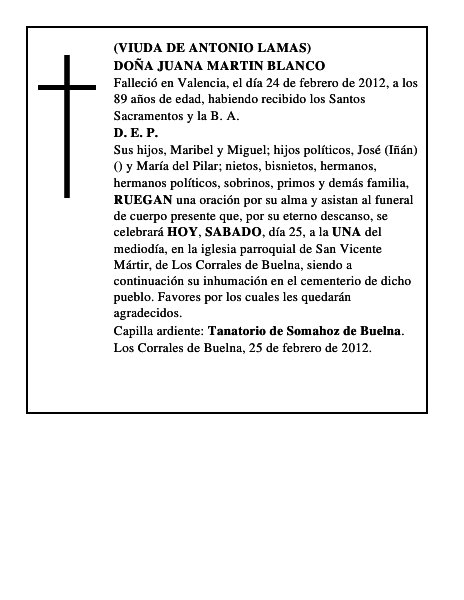 (VIUDA DE ANTONIO LAMAS)
DOÑA JUANA MARTIN BLANCO
Falleció en Valencia, el día 24 de febrero de 2012, a los 89 años de edad, habiendo recibido los Santos Sacramentos y la B. A.
D. E. P.
Sus hijos, Maribel y Miguel; hijos políticos, José (Iñán) () y María del Pilar; nietos, bisnietos, hermanos, hermanos políticos, sobrinos, primos y demás familia, RUEGAN una oración por su alma y asistan al funeral de cuerpo presente que, por su eterno descanso, se celebrará HOY, SABADO, día 25, a la UNA del mediodía, en la iglesia parroquial de San Vicente Mártir, de Los Corrales de Buelna, siendo a continuación su inhumación en el cementerio de dicho pueblo. Favores por los cuales les quedarán agradecidos.
Capilla ardiente: Tanatorio de Somahoz de Buelna.
Los Corrales de Buelna, 25 de febrero de 2012.